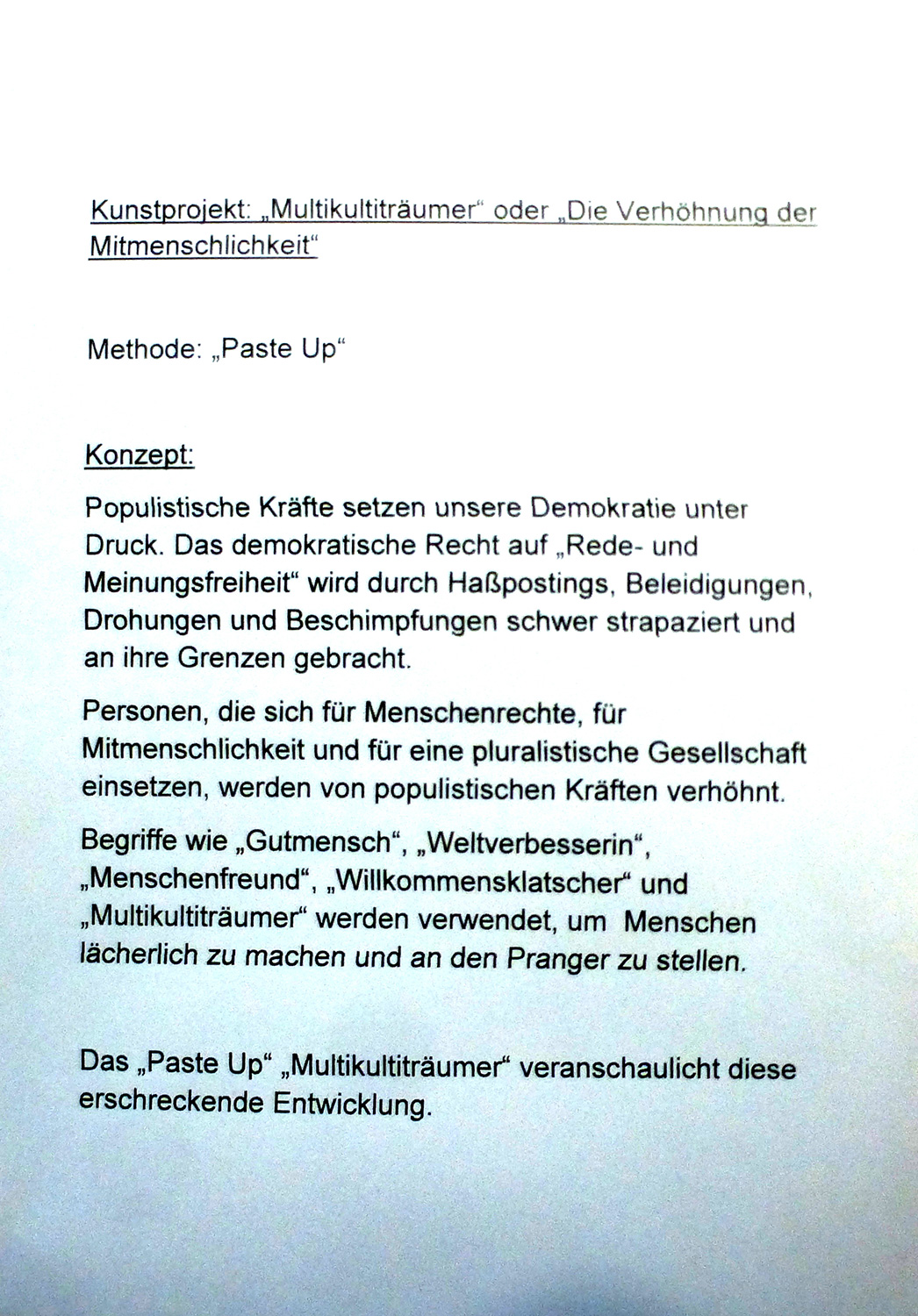 Kunstprojekt: „Multikultiträumer“ oder „Die Verhöhnung der Mitmenschlichkeit“

Methode: „Paste Up“

Konzept:

Populistische Kräfte setzen unsere Demokratie unter Druck. Das demokratische Recht auf „Rede- und Meinungsfreiheit“ wird durch Haßpostings, Beleidigungen, Drohungen und Beschimpfungen schwer strapaziert und an ihre Grenzen gebracht.

Personen, die sich für Menschenrechte, für Mitmenschlichkeit und für eine pluralistische Gesellschaft einsetzen, werden von populistischen Kräften verhöhnt.

Begriffe wie „Gutmensch“, „Weltverbesserin“, „Menschenfreund“, „Willkommensklatscher“ und „Multikultiträumer“ werden verwendet, um Menschen lächerlich zu machen und an den Pranger zu stellen.

Das „Paste Up“ „Multikultiträumer“ veranschaulicht diese erschreckende Entwicklung.